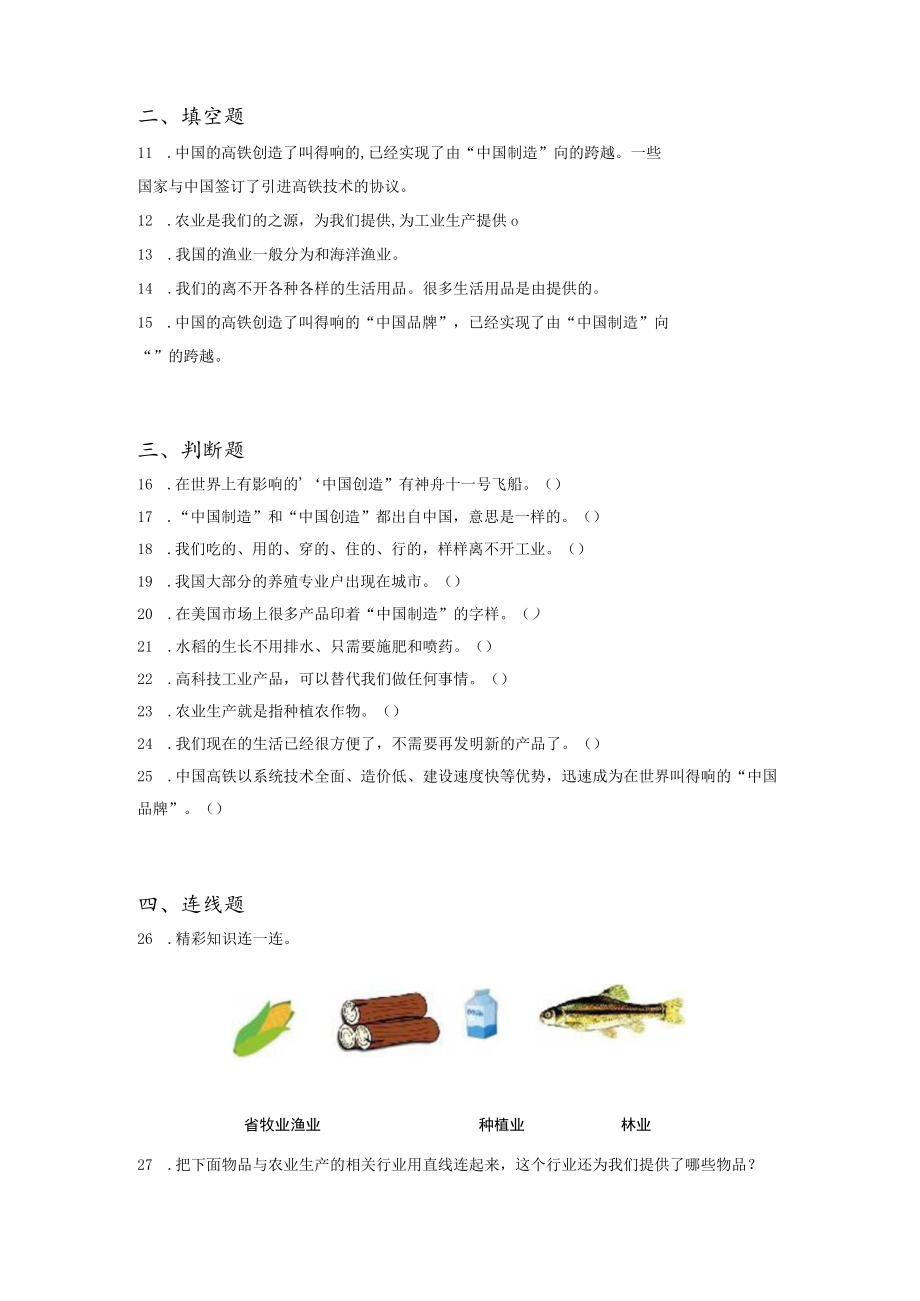 二、填空题

11 .中国的高铁创造了叫得响的,已经实现了由“中国制造”向的跨越。一些国家与中国签订了引进高铁技术的协议。

12 .农业是我们的之源，为我们提供,为工业生产提供 o

13 .我国的渔业一般分为和海洋渔业。

14 .我们的离不开各种各样的生活用品。很多生活用品是由提供的。

15 .中国的高铁创造了叫得响的“中国品牌”，已经实现了由“中国制造”向“”的跨越。

三、判断题

16 .在世界上有影响的’‘中国创造”有神舟十一号飞船。()

17 .“中国制造”和“中国创造”都出自中国，意思是一样的。()

18 .我们吃的、用的、穿的、住的、行的，样样离不开工业。()

19 .我国大部分的养殖专业户出现在城市。()

20 .在美国市场上很多产品印着“中国制造”的字样。()

21 .水稻的生长不用排水、只需要施肥和喷药。()

22 .高科技工业产品，可以替代我们做任何事情。()

23 .农业生产就是指种植农作物。()

24 .我们现在的生活已经很方便了，不需要再发明新的产品了。()

25 .中国高铁以系统技术全面、造价低、建设速度快等优势，迅速成为在世界叫得响的“中国品牌”。()

四、连线题

26 .精彩知识连一连。

省牧业渔业 种植业 林业

27 .把下面物品与农业生产的相关行业用直线连起来，这个行业还为我们提供了哪些物品？